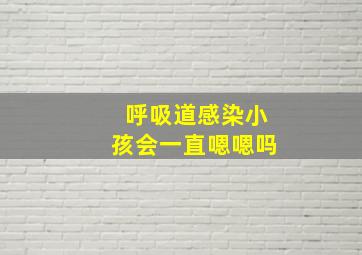 呼吸道感染小孩会一直嗯嗯吗